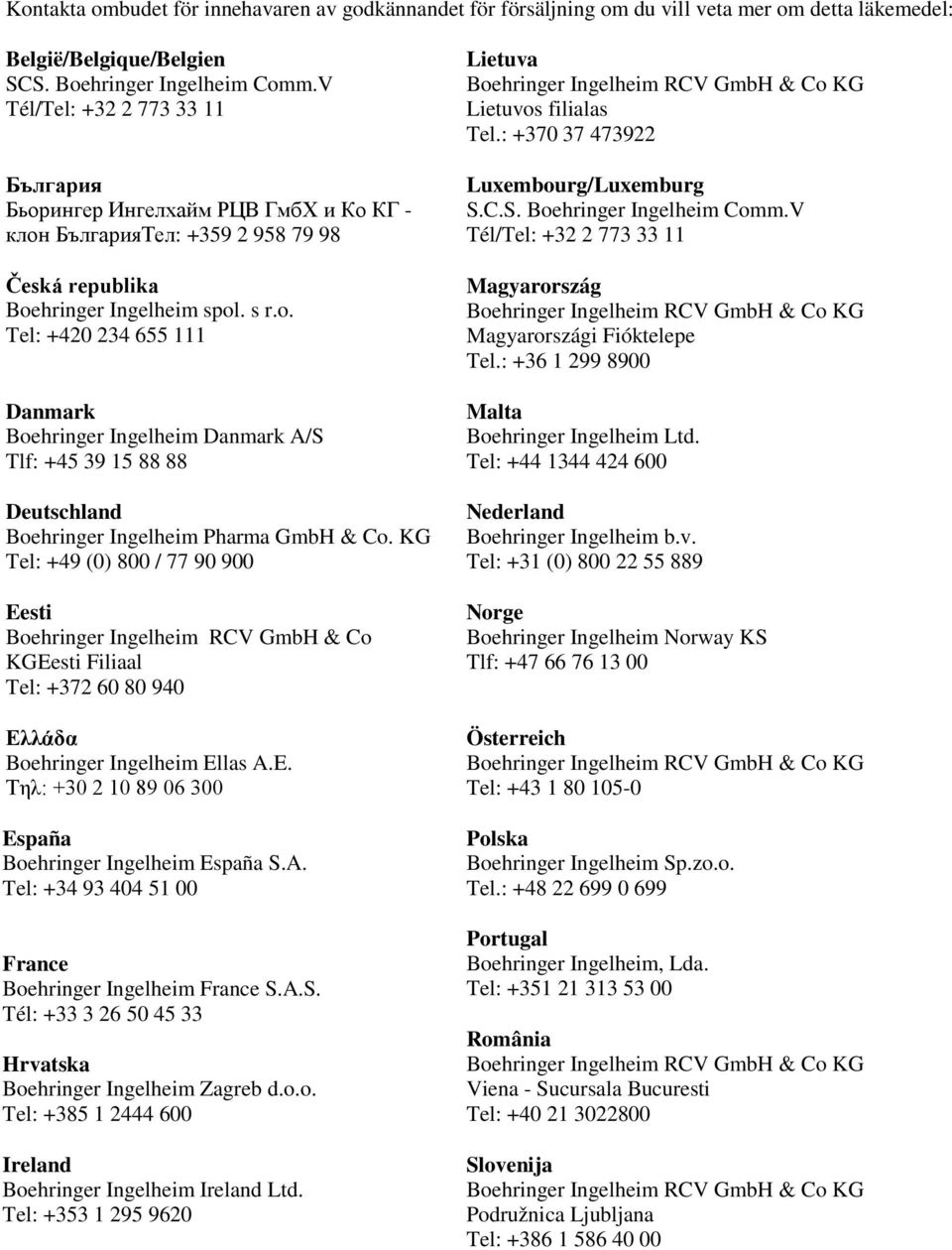 Kontakta ombudet för innehavaren av godkännandet för försäljning om du vill veta mer om detta läkemedel:

België/Belgique/Belgien
SCS. Boehringer Ingelheim Comm.V
Tél/Tel: +32 2 773 33 11

България
Бьорингер Ингелхайм РЦВ ГмбХ и Ко КГ - клон БългарияТел: +359 2 958 79 98

Česká republika
Boehringer Ingelheim spol. s r.o.
Tel: +420 234 655 111

Danmark
Boehringer Ingelheim Danmark A/S
Tlf: +45 39 15 88 88

Deutschland
Boehringer Ingelheim Pharma GmbH & Co. KG
Tel: +49 (0) 800 / 77 90 900

Eesti
Boehringer Ingelheim RCV GmbH & Co KGEesti Filiaal
Tel: +372 60 80 940

Ελλάδα
Boehringer Ingelheim Ellas A.E.
Τηλ: +30 2 10 89 06 300

España
Boehringer Ingelheim España S.A.
Tel: +34 93 404 51 00

France
Boehringer Ingelheim France S.A.S.
Tél: +33 3 26 50 45 33

Hrvatska
Boehringer Ingelheim Zagreb d.o.o.
Tel: +385 1 2444 600

Ireland
Boehringer Ingelheim Ireland Ltd.
Tel: +353 1 295 9620

Lietuva
Boehringer Ingelheim RCV GmbH & Co KG
Lietuvos filialas
Tel.: +370 37 473922

Luxembourg/Luxemburg
S.C.S. Boehringer Ingelheim Comm.V
Tél/Tel: +32 2 773 33 11

Magyarország
Boehringer Ingelheim RCV GmbH & Co KG
Magyarországi Fióktelepe
Tel.: +36 1 299 8900

Malta
Boehringer Ingelheim Ltd.
Tel: +44 1344 424 600

Nederland
Boehringer Ingelheim b.v.
Tel: +31 (0) 800 22 55 889

Norge
Boehringer Ingelheim Norway KS
Tlf: +47 66 76 13 00

Österreich
Boehringer Ingelheim RCV GmbH & Co KG
Tel: +43 1 80 105-0

Polska
Boehringer Ingelheim Sp.zo.o.
Tel.: +48 22 699 0 699

Portugal
Boehringer Ingelheim, Lda.
Tel: +351 21 313 53 00

România
Boehringer Ingelheim RCV GmbH & Co KG
Viena - Sucursala Bucuresti
Tel: +40 21 3022800

Slovenija
Boehringer Ingelheim RCV GmbH & Co KG
Podružnica Ljubljana
Tel: +386 1 586 40 00